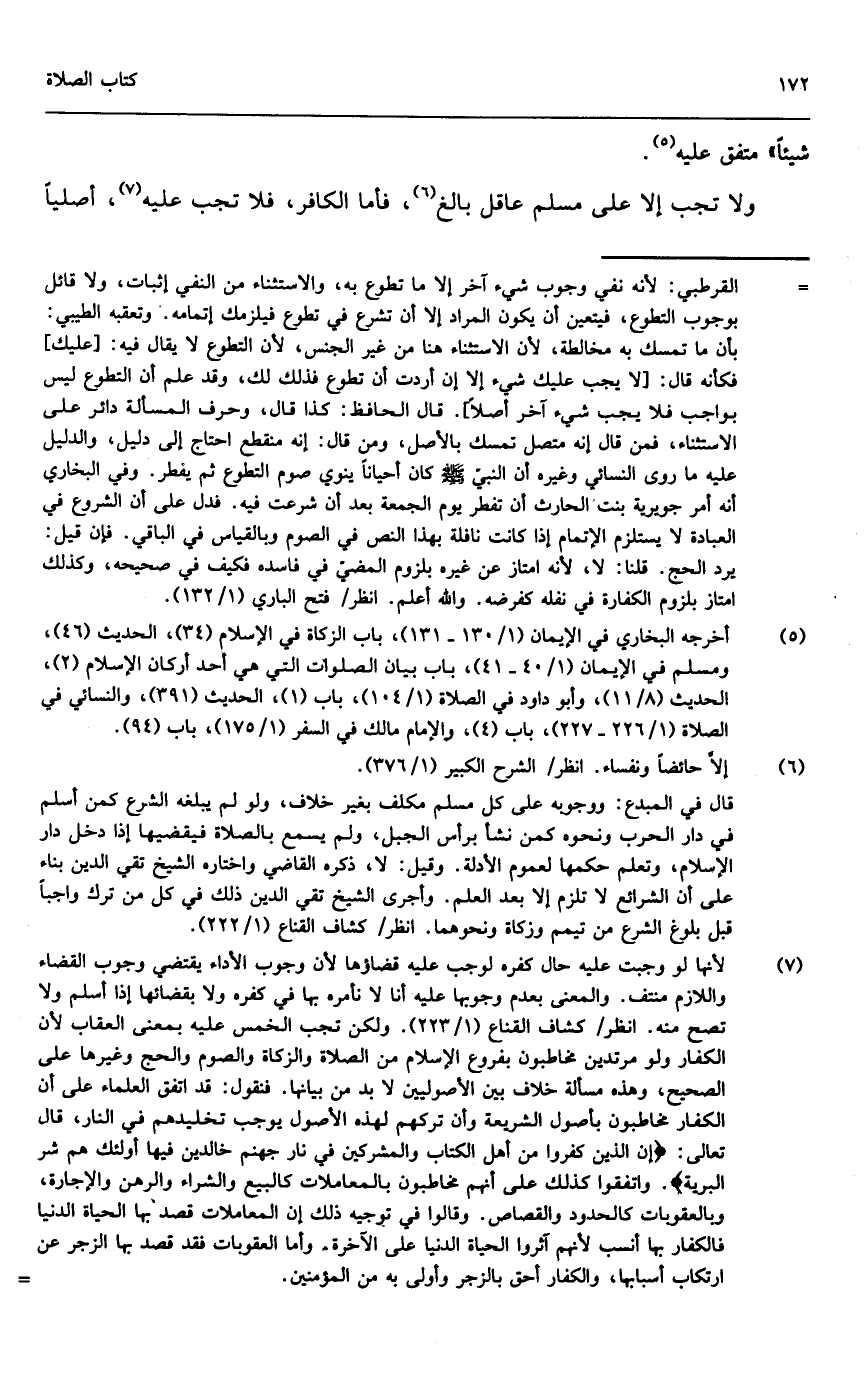 ١٧٢

كتاب الصلاة

شيئاً» متفق عليه$^{(٥)}$.

ولا تجب إلا على مسلم عاقل بالغ$^{(٦)}$، فأما الكافر، فلا تجب عليه$^{(٧)}$، أصلياً

= القرطبي: لأنه نفي وجوب شيء آخر إلا ما تطوع به، والاستثناء من النفي إثبات، ولا قائل بوجوب التطوع، فيتعين أن يكون المراد إلا أن تشرع في تطوع فيلزمك إتمامه. وتعقبه الطيبي: بأن ما تمسك به مخالطة، لأن الاستثناء هنا من غير الجنس، لأن التطوع لا يقال فيه: [عليك] فكأنه قال: [لا يجب عليك شيء إلا إن أردت أن تطوع فذلك لك، وقد علم أن التطوع ليس بواجب فلا يجب شيء آخر أصلاً]. قال الحافظ: كذا قال، وحرف المسألة دائر على الاستثناء، فمن قال إنه متصل تمسك بالأصل، ومن قال: إنه منقطع احتاج إلى دليل، والدليل عليه ما روى النسائي وغيره أن النبيّ ﷺ كان أحياناً ينوي صوم التطوع ثم يفطر. وفي البخاري أنه أمر جويرية بنت الحارث أن تفطر يوم الجمعة بعد أن شرعت فيه. فدل على أن الشروع في العبادة لا يستلزم الإتمام إذا كانت نافلة بهذا النص في الصوم وبالقياس في الباقي. فإن قيل: يرد الحج. قلنا: لا، لأنه امتاز عن غيره بلزوم المضيّ في فاسده فكيف في صحيحه، وكذلك امتاز بلزوم الكفارة في نفله كفرضه. والله أعلم. انظر/ فتح الباري (١/ ١٣٢).

(٥) أخرجه البخاري في الإيمان (١/ ١٣٠ ـ ١٣١)، باب الزكاة في الإسلام (٣٤)، الحديث (٤٦)، ومسلم في الإيمان (١/ ٤٠ ـ ٤١)، باب بيان الصلوات التي هي أحد أركان الإسلام (٢)، الحديث (٨/ ١١)، وأبو داود في الصلاة (١/ ١٠٤)، باب (١)، الحديث (٣٩١)، والنسائي في الصلاة (١/ ٢٢٦ ـ ٢٢٧)، باب (٤)، والإمام مالك في السفر (١/ ١٧٥)، باب (٩٤).

(٦) إلاّ حائضاً ونفساء. انظر/ الشرح الكبير (١/ ٣٧٦).

قال في المبدع: ووجوبه على كل مسلم مكلف بغير خلاف، ولو لم يبلغه الشرع كمن أسلم في دار الحرب ونحوه كمن نشأ برأس الجبل، ولم يسمع بالصلاة فيقضيها إذا دخل دار الإسلام، وتعلم حكمها لعموم الأدلة. وقيل: لا، ذكره القاضي واختاره الشيخ تقي الدين بناء على أن الشرائع لا تلزم إلا بعد العلم. وأجرى الشيخ تقي الدين ذلك في كل من ترك واجباً قبل بلوغ الشرع من تيمم وزكاة ونحوهما. انظر/ كشاف القناع (١/ ٢٢٢).

(٧) لأنها لو وجبت عليه حال كفره لوجب عليه قضاؤها لأن وجوب الأداء يقتضي وجوب القضاء واللازم منتف. والمعنى بعدم وجوبها عليه أنا لا نأمره بها في كفره ولا بقضائها إذا أسلم ولا تصح منه. انظر/ كشاف القناع (١/ ٢٢٣). ولكن تجب الخمس عليه بمعنى العقاب لأن الكفار ولو مرتدين مخاطبون بفروع الإسلام من الصلاة والزكاة والصوم والحج وغيرها على الصحيح، وهذه مسألة خلاف بين الأصوليين لا بد من بيانها. فنقول: قد اتفق العلماء على أن الكفار مخاطبون بأصول الشريعة وأن تركهم لهذه الأصول يوجب تخليدهم في النار، قال تعالى: ﴿إن الذين كفروا من أهل الكتاب والمشركين في نار جهنم خالدين فيها أولئك هم شر البرية﴾. واتفقوا كذلك على أنهم مخاطبون بالمعاملات كالبيع والشراء والرهن والإجارة، وبالعقوبات كالحدود والقصاص. وقالوا في توجيه ذلك إن المعاملات قصد بها الحياة الدنيا فالكفار بها أنسب لأنهم آثروا الحياة الدنيا على الآخرة. وأما العقوبات فقد قصد بها الزجر عن ارتكاب أسبابها، والكفار أحق بالزجر وأولى به من المؤمنين. =